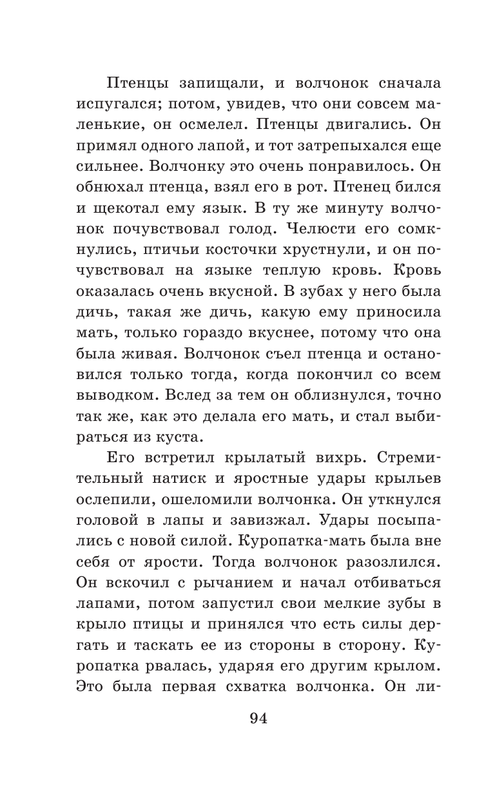 Птенцы запищали, и волчонок сначала испугался; потом, увидев, что они совсем маленькие, он осмелел. Птенцы двигались. Он примял одного лапой, и тот затрепыхался еще сильнее. Волчонку это очень понравилось. Он обнюхал птенца, взял его в рот. Птенец бился и щекотал ему язык. В ту же минуту волчонок почувствовал голод. Челюсти его сомкнулись, птичьи косточки хрустнули, и он почувствовал на языке теплую кровь. Кровь оказалась очень вкусной. В зубах у него была дичь, такая же дичь, какую ему приносила мать, только гораздо вкуснее, потому что она была живая. Волчонок съел птенца и остановился только тогда, когда покончил со всем выводком. Вслед за тем он облизнулся, точно так же, как это делала его мать, и стал выбираться из куста.

Его встретил крылатый вихрь. Стремительный натиск и яростные удары крыльев ослепили, ошеломили волчонка. Он уткнулся головой в лапы и завизжал. Удары посыпались с новой силой. Куропатка-мать была вне себя от ярости. Тогда волчонок разозлился. Он вскочил с рычанием и начал отбиваться лапами, потом запустил свои мелкие зубы в крыло птицы и принялся что есть силы дергать и таскать ее из стороны в сторону. Куропатка рвалась, ударяя его другим крылом. Это была первая схватка волчонка. Он ли-

94